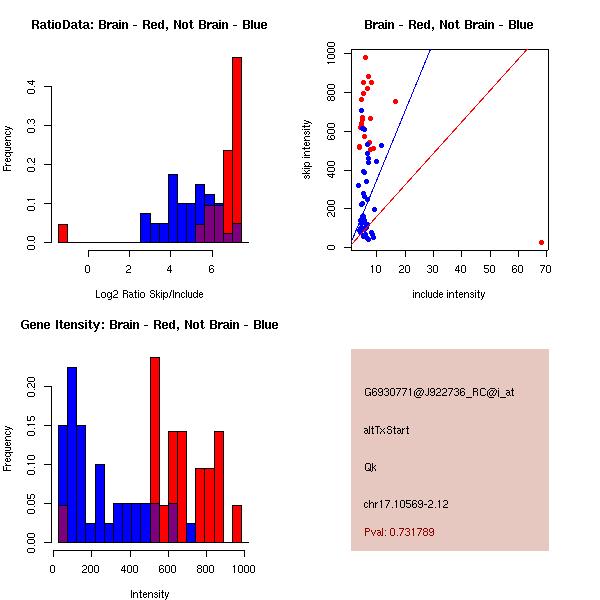 RatioData: Brain - Red, Not Brain - Blue

Frequency

0.0 0.1 0.2 0.3 0.4

0 2 4 6

Log2 Ratio Skip/Include

Brain - Red, Not Brain - Blue

skip intensity

0 200 400 600 800 1000

10 20 30 40 50 60 70

include intensity

Gene Itensity: Brain - Red, Not Brain - Blue

Frequency

0.00 0.05 0.10 0.15 0.20

0 200 400 600 800 1000

Intensity

G6930771@J922736_RC@j_at

altTxStart

Qk

chr17.10569-2.12

Pval: 0.731789